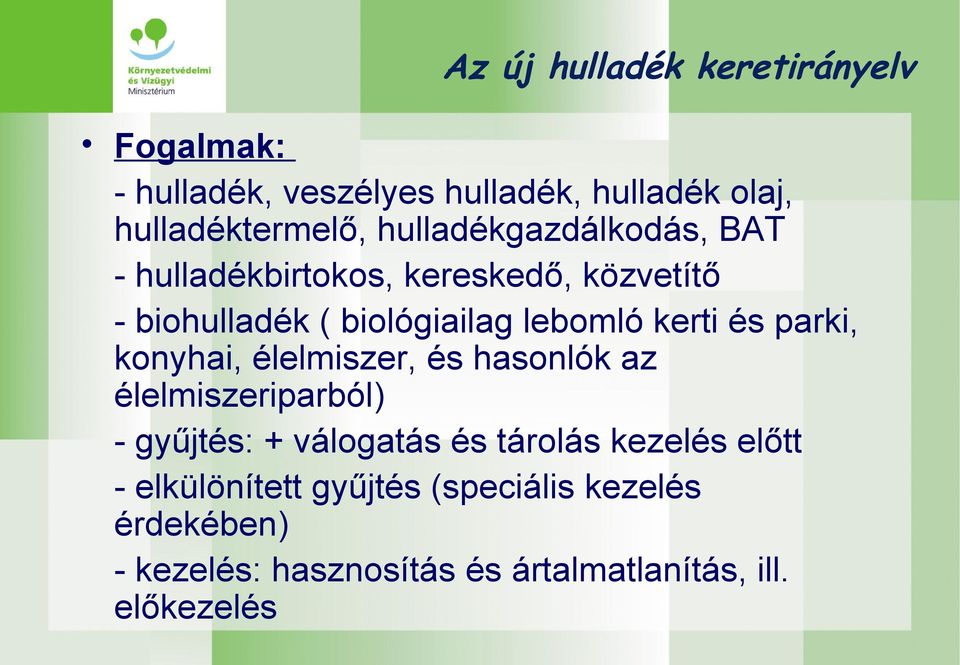 Környezetvédelmi és Vízügyi Minisztérium

Az új hulladék keretirányelv

• Fogalmak:

- hulladék, veszélyes hulladék, hulladék olaj, hulladéktermelő, hulladékgazdálkodás, BAT

- hulladékbirtokos, kereskedő, közvetítő

- biohulladék ( biológiailag lebomló kerti és parki, konyhai, élelmiszer, és hasonlók az élelmiszeriparból)

- gyűjtés: + válogatás és tárolás kezelés előtt

- elkülönített gyűjtés (speciális kezelés érdekében)

- kezelés: hasznosítás és ártalmatlanítás, ill. előkezelés